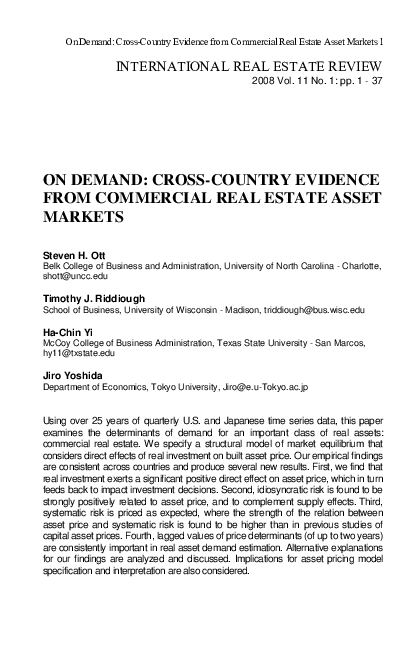 On Demand: Cross-Country Evidence from Commercial Real Estate Asset Markets 1

INTERNATIONAL REAL ESTATE REVIEW
2008 Vol. 11 No. 1: pp. 1 - 37

ON DEMAND: CROSS-COUNTRY EVIDENCE FROM COMMERCIAL REAL ESTATE ASSET MARKETS

Steven H. Ott
Belk College of Business and Administration, University of North Carolina - Charlotte, shott@uncc.edu

Timothy J. Riddiough
School of Business, University of Wisconsin - Madison, triddiough@bus.wisc.edu

Ha-Chin Yi
McCoy College of Business Administration, Texas State University - San Marcos, hy11@txstate.edu

Jiro Yoshida
Department of Economics, Tokyo University, Jiro@e.u-Tokyo.ac.jp

Using over 25 years of quarterly U.S. and Japanese time series data, this paper examines the determinants of demand for an important class of real assets: commercial real estate. We specify a structural model of market equilibrium that considers direct effects of real investment on built asset price. Our empirical findings are consistent across countries and produce several new results. First, we find that real investment exerts a significant positive direct effect on asset price, which in turn feeds back to impact investment decisions. Second, idiosyncratic risk is found to be strongly positively related to asset price, and to complement supply effects. Third, systematic risk is priced as expected, where the strength of the relation between asset price and systematic risk is found to be higher than in previous studies of capital asset prices. Fourth, lagged values of price determinants (of up to two years) are consistently important in real asset demand estimation. Alternative explanations for our findings are analyzed and discussed. Implications for asset pricing model specification and interpretation are also considered.